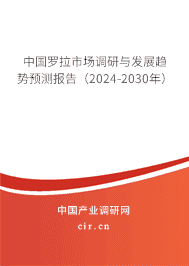 中国罗拉市场调研与发展趋势预测报告（2024-2030年）

中国产业调研网
cir.cn